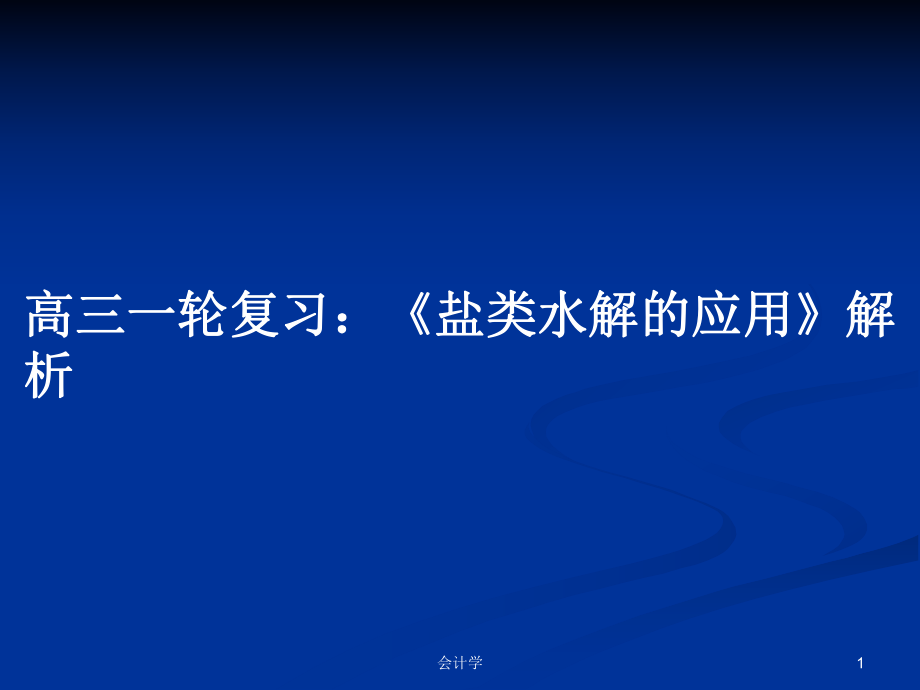 高三一轮复习：《盐类水解的应用》解析

会计学

1